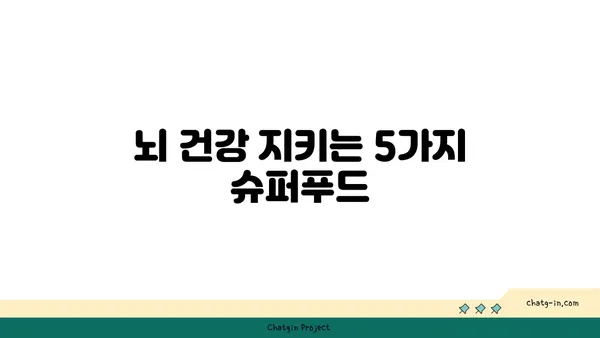 뇌 건강 지키는 5가지 슈퍼푸드

chatg-in.com

Chatgin Project